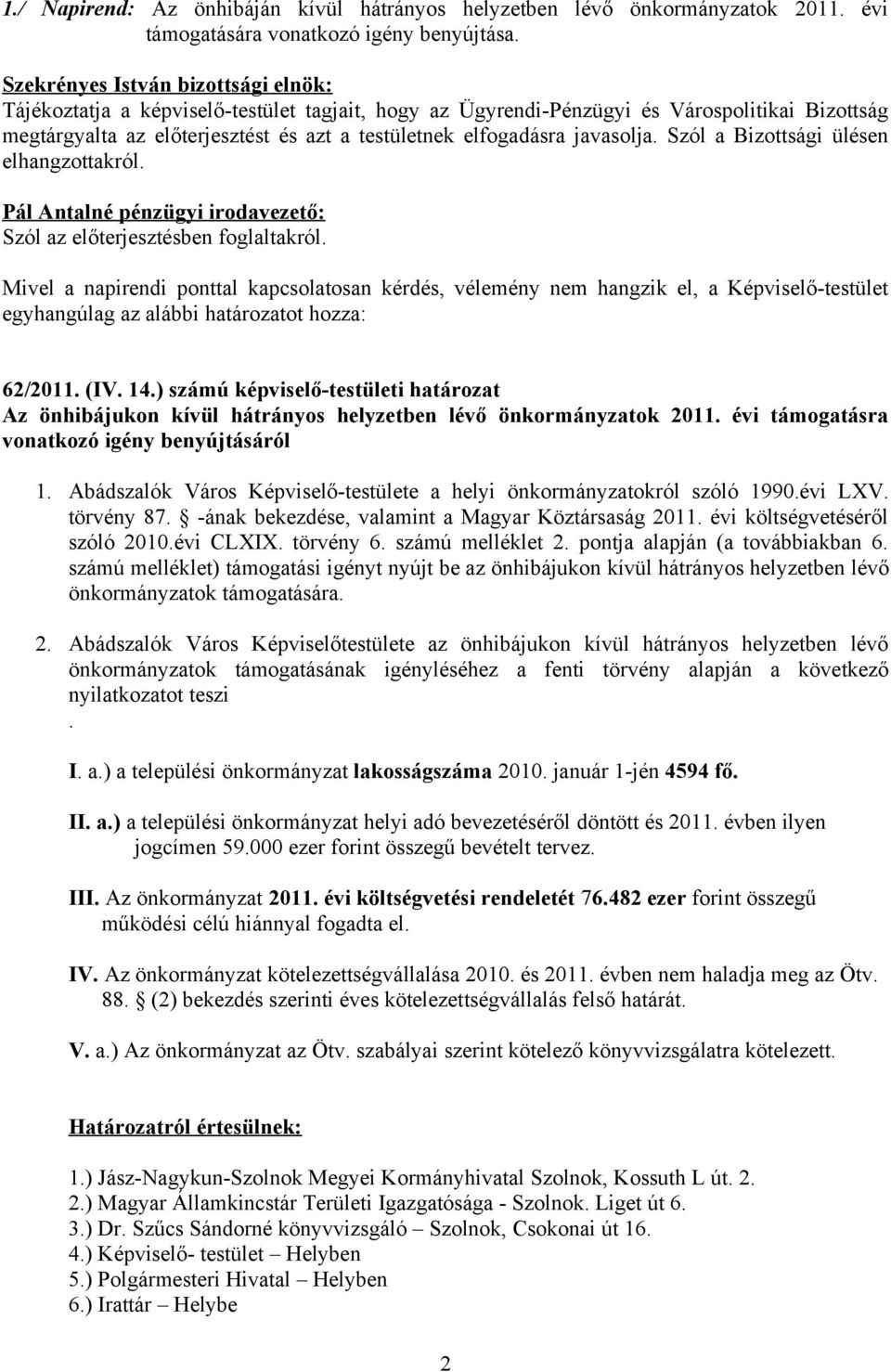 1./ Napirend: Az önhibáján kívül hátrányos helyzetben lévő önkormányzatok 2011. évi támogatására vonatkozó igény benyújtása.

Szekrényes István bizottsági elnök:
Tájékoztatja a képviselő-testület tagjait, hogy az Ügyrendi-Pénzügyi és Várospolitikai Bizottság megtárgyalta az előterjesztést és azt a testületnek elfogadásra javasolja. Szól a Bizottsági ülésen elhangzottakról.

Pál Antalné pénzügyi irodavezető:
Szól az előterjesztésben foglaltakról.

Mivel a napirendi ponttal kapcsolatosan kérdés, vélemény nem hangzik el, a Képviselő-testület egyhangúlag az alábbi határozatot hozza:

62/2011. (IV. 14.) számú képviselő-testületi határozat
Az önhibájukon kívül hátrányos helyzetben lévő önkormányzatok 2011. évi támogatásra vonatkozó igény benyújtásáról

1. Abádszalók Város Képviselő-testülete a helyi önkormányzatokról szóló 1990.évi LXV. törvény 87. -ának bekezdése, valamint a Magyar Köztársaság 2011. évi költségvetéséről szóló 2010.évi CLXIX. törvény 6. számú melléklet 2. pontja alapján (a továbbiakban 6. számú melléklet) támogatási igényt nyújt be az önhibájukon kívül hátrányos helyzetben lévő önkormányzatok támogatására.

2. Abádszalók Város Képviselőtestülete az önhibájukon kívül hátrányos helyzetben lévő önkormányzatok támogatásának igényléséhez a fenti törvény alapján a következő nyilatkozatot teszi
.

I. a.) a települési önkormányzat lakosságszáma 2010. január 1-jén 4594 fő.

II. a.) a települési önkormányzat helyi adó bevezetéséről döntött és 2011. évben ilyen jogcímen 59.000 ezer forint összegű bevételt tervez.

III. Az önkormányzat 2011. évi költségvetési rendeletét 76.482 ezer forint összegű működési célú hiánnyal fogadta el.

IV. Az önkormányzat kötelezettségvállalása 2010. és 2011. évben nem haladja meg az Ötv. 88. (2) bekezdés szerinti éves kötelezettségvállalás felső határát.

V. a.) Az önkormányzat az Ötv. szabályai szerint kötelező könyvvizsgálatra kötelezett.

Határozatról értesülnek:

1.) Jász-Nagykun-Szolnok Megyei Kormányhivatal Szolnok, Kossuth L út. 2.
2.) Magyar Államkincstár Területi Igazgatósága - Szolnok. Liget út 6.
3.) Dr. Szűcs Sándorné könyvvizsgáló – Szolnok, Csokonai út 16.
4.) Képviselő- testület – Helyben
5.) Polgármesteri Hivatal – Helyben
6.) Irattár – Helybe

2